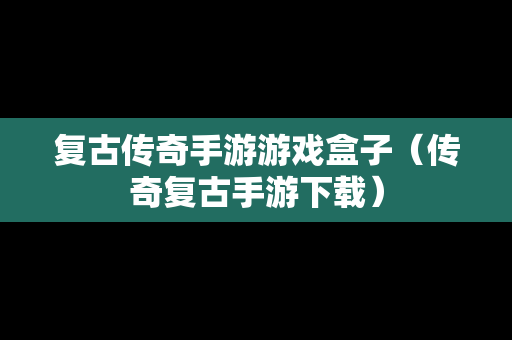 复古传奇手游游戏盒子（传奇复古手游下载）